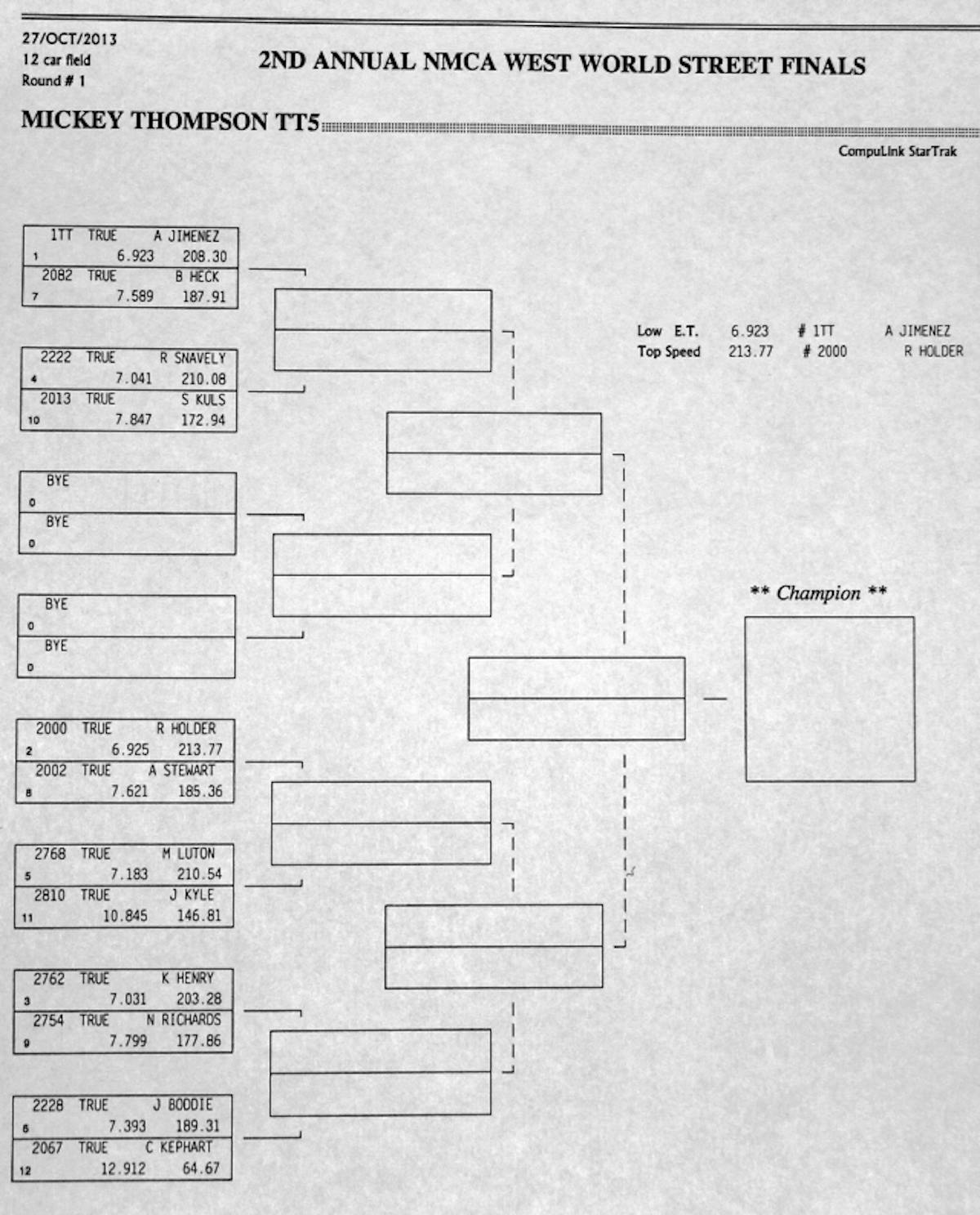 27/OCT/2013
12 car field
Round # 1

2ND ANNUAL NMCA WEST WORLD STREET FINALS

MICKEY THOMPSON TT5

CompuLink StarTrak

1TT TRUE A JIMENEZ
1 6.923 208.30
2082 TRUE B HECK
7 7.589 187.91

2222 TRUE R SNAVELY
4 7.041 210.08
2013 TRUE S KULS
10 7.847 172.94

BYE
0
BYE
0

BYE
0
BYE
0

2000 TRUE R HOLDER
2 6.925 213.77
2002 TRUE A STEWART
8 7.621 185.36

2768 TRUE M LUTON
5 7.183 210.54
2810 TRUE J KYLE
11 10.845 146.81

2762 TRUE K HENRY
3 7.031 203.28
2754 TRUE N RICHARDS
9 7.799 177.86

2228 TRUE J BODDIE
6 7.393 189.31
2067 TRUE C KEPHART
12 12.912 64.67

Low E.T. 6.923 # 1TT A JIMENEZ
Top Speed 213.77 # 2000 R HOLDER

** Champion **